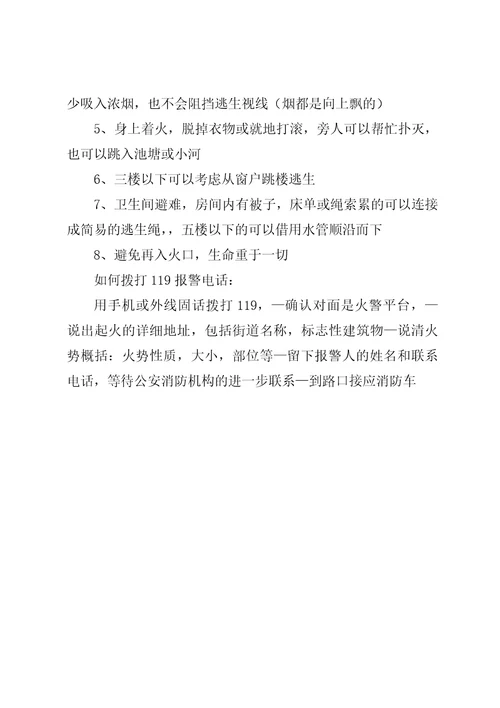 少吸入浓烟，也不会阻挡逃生视线（烟都是向上飘的）

5、身上着火，脱掉衣物或就地打滚，旁人可以帮忙扑灭，也可以跳入池塘或小河

6、三楼以下可以考虑从窗户跳楼逃生

7、卫生间避难，房间内有被子，床单或绳索累的可以连接成简易的逃生绳，，五楼以下的可以借用水管顺沿而下

8、避免再入火口，生命重于一切

如何拨打 119 报警电话：

用手机或外线固话拨打 119，—确认对面是火警平台，—说出起火的详细地址，包括街道名称，标志性建筑物—说清火势概括：火势性质，大小，部位等—留下报警人的姓名和联系电话，等待公安消防机构的进一步联系—到路口接应消防车